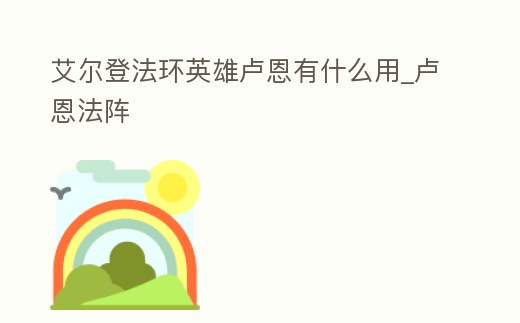 艾尔登法环英雄卢恩有什么用_卢恩法阵